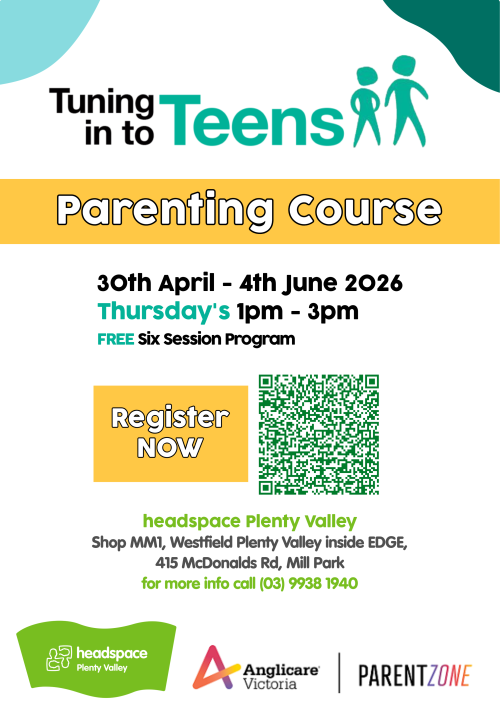 Tuning in to Teens

Parenting Course

30th April - 4th June 2026
Thursday's 1pm - 3pm
FREE Six Session Program

Register NOW

headspace Plenty Valley
Shop MM1, Westfield Plenty Valley inside EDGE, 415 McDonalds Rd, Mill Park
for more info call (03) 9938 1940

headspace Plenty Valley

Anglicare Victoria

PARENTZONE